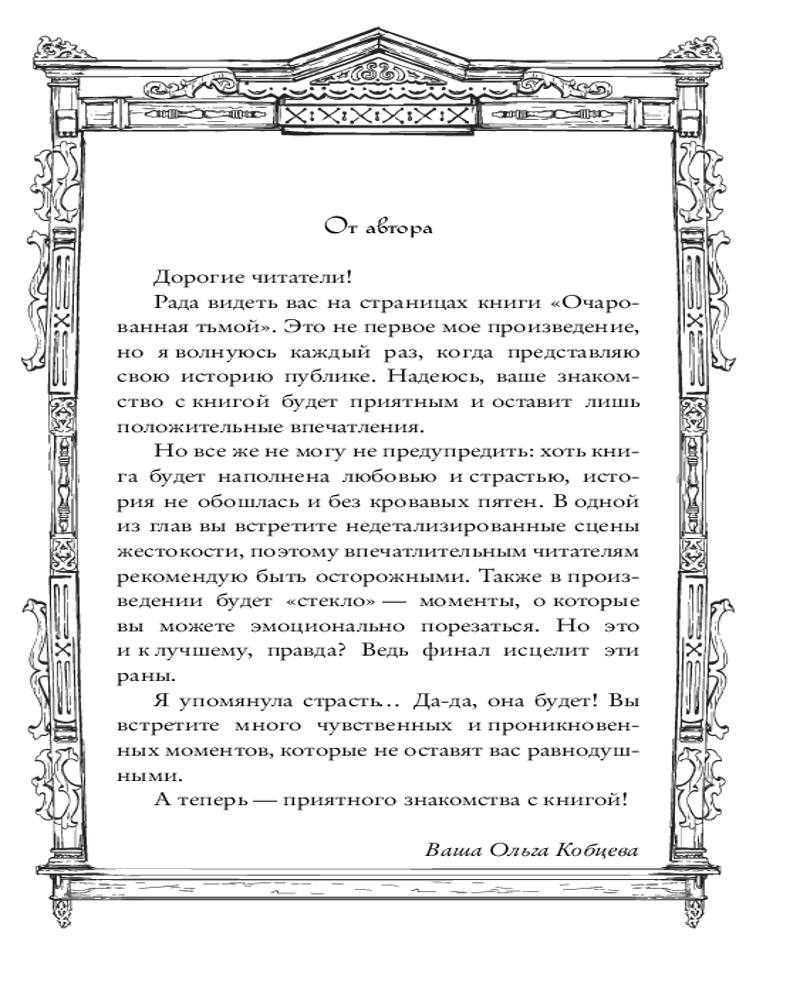 От автора

Дорогие читатели!

Рада видеть вас на страницах книги «Очарованная тьмой». Это не первое мое произведение, но я волнуюсь каждый раз, когда представляю свою историю публике. Надеюсь, ваше знакомство с книгой будет приятным и оставит лишь положительные впечатления.

Но все же не могу не предупредить: хоть книга будет наполнена любовью и страстью, история не обошлась и без кровавых пятен. В одной из глав вы встретите недетализированные сцены жестокости, поэтому впечатлительным читателям рекомендую быть осторожными. Также в произведении будет «стекло» — моменты, о которые вы можете эмоционально порезаться. Но это и к лучшему, правда? Ведь финал исцелит эти раны.

Я упомянула страсть… Да-да, она будет! Вы встретите много чувственных и проникновенных моментов, которые не оставят вас равнодушными.

А теперь — приятного знакомства с книгой!

Ваша Ольга Кобцева